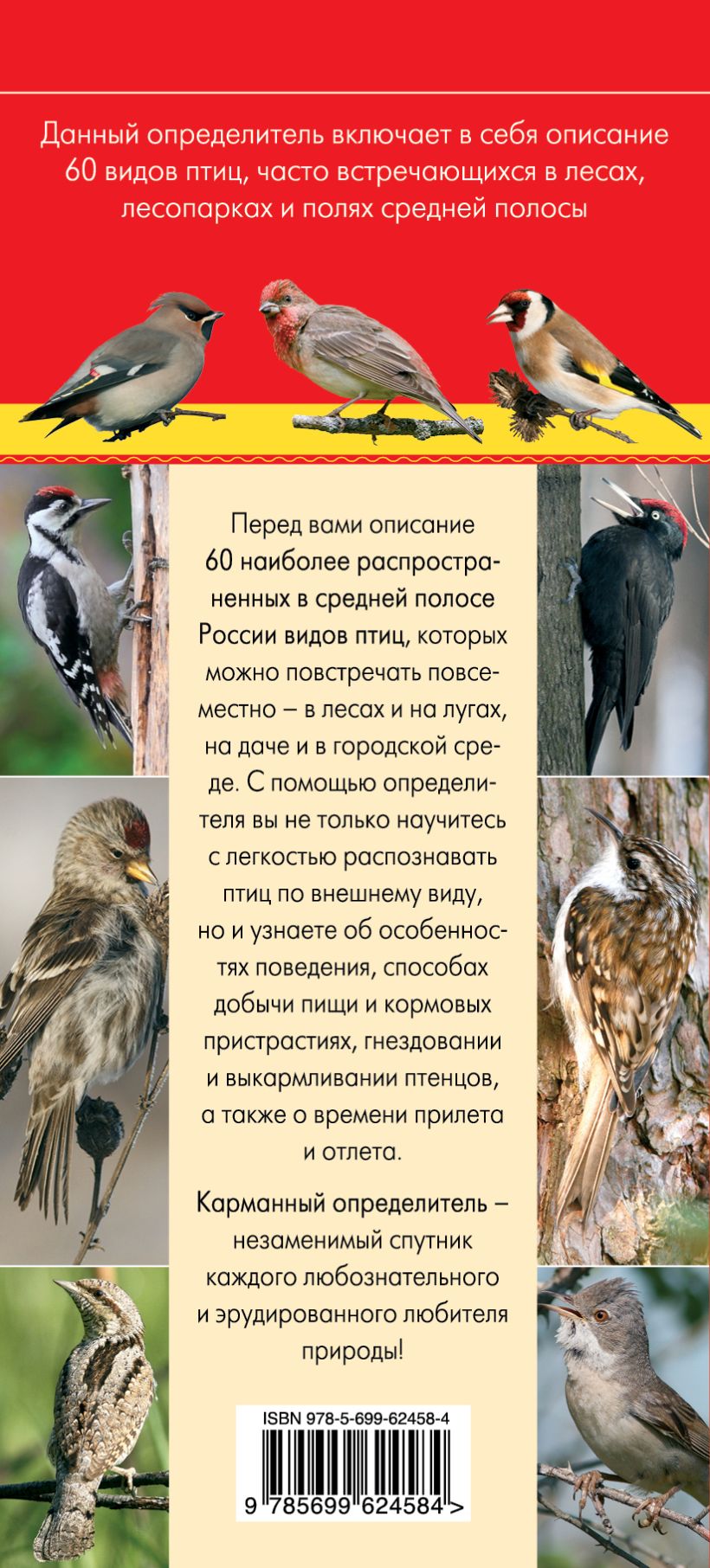 Данный определитель включает в себя описание 60 видов птиц, часто встречающихся в лесах, лесопарках и полях средней полосы

Перед вами описание 60 наиболее распространенных в средней полосе России видов птиц, которых можно повстречать повсеместно – в лесах и на лугах, на даче и в городской среде. С помощью определителя вы не только научитесь с легкостью распознавать птиц по внешнему виду, но и узнаете об особенностях поведения, способах добычи пищи и кормовых пристрастиях, гнездовании и выкармливании птенцов, а также о времени прилета и отлета.

Карманный определитель – незаменимый спутник каждого любознательного и эрудированного любителя природы!

ISBN 978-5-699-62458-4

9 785699 624584 >